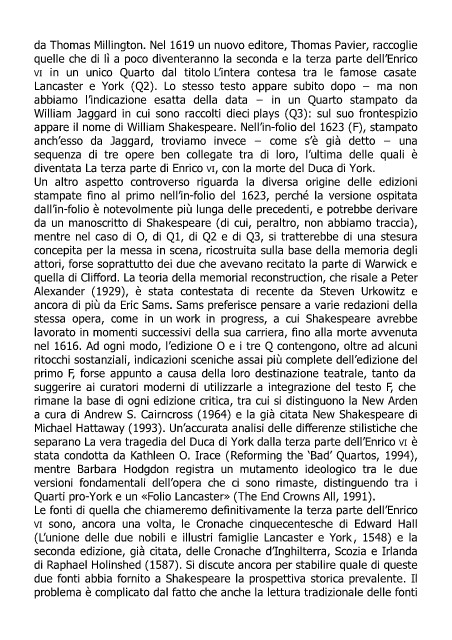 da Thomas Millington. Nel 1619 un nuovo editore, Thomas Pavier, raccoglie quelle che di lì a poco diventeranno la seconda e la terza parte dell'Enrico VI in un unico Quarto dal titolo L'intera contesa tra le famose casate Lancaster e York (Q2). Lo stesso testo appare subito dopo – ma non abbiamo l'indicazione esatta della data – in un Quarto stampato da William Jaggard in cui sono raccolti dieci plays (Q3): sul suo frontespizio appare il nome di William Shakespeare. Nell'in-folio del 1623 (F), stampato anch'esso da Jaggard, troviamo invece – come s'è già detto – una sequenza di tre opere ben collegate tra di loro, l'ultima delle quali è diventata La terza parte di Enrico VI, con la morte del Duca di York.
Un altro aspetto controverso riguarda la diversa origine delle edizioni stampate fino al primo nell'in-folio del 1623, perché la versione ospitata dall'in-folio è notevolmente più lunga delle precedenti, e potrebbe derivare da un manoscritto di Shakespeare (di cui, peraltro, non abbiamo traccia), mentre nel caso di O, di Q1, di Q2 e di Q3, si tratterebbe di una stesura concepita per la messa in scena, ricostruita sulla base della memoria degli attori, forse soprattutto dei due che avevano recitato la parte di Warwick e quella di Clifford. La teoria della memorial reconstruction, che risale a Peter Alexander (1929), è stata contestata di recente da Steven Urkowitz e ancora di più da Eric Sams. Sams preferisce pensare a varie redazioni della stessa opera, come in un work in progress, a cui Shakespeare avrebbe lavorato in momenti successivi della sua carriera, fino alla morte avvenuta nel 1616. Ad ogni modo, l'edizione O e i tre Q contengono, oltre ad alcuni ritocchi sostanziali, indicazioni sceniche assai più complete dell'edizione del primo F, forse appunto a causa della loro destinazione teatrale, tanto da suggerire ai curatori moderni di utilizzarle a integrazione del testo F, che rimane la base di ogni edizione critica, tra cui si distinguono la New Arden a cura di Andrew S. Cairncross (1964) e la già citata New Shakespeare di Michael Hattaway (1993). Un'accurata analisi delle differenze stilistiche che separano La vera tragedia del Duca di York dalla terza parte dell'Enrico VI è stata condotta da Kathleen O. Irace (Reforming the 'Bad' Quartos, 1994), mentre Barbara Hodgdon registra un mutamento ideologico tra le due versioni fondamentali dell'opera che ci sono rimaste, distinguendo tra i Quarti pro-York e un «Folio Lancaster» (The End Crowns All, 1991).
Le fonti di quella che chiameremo definitivamente la terza parte dell'Enrico VI sono, ancora una volta, le Cronache cinquecentesche di Edward Hall (L'unione delle due nobili e illustri famiglie Lancaster e York, 1548) e la seconda edizione, già citata, delle Cronache d'Inghilterra, Scozia e Irlanda di Raphael Holinshed (1587). Si discute ancora per stabilire quale di queste due fonti abbia fornito a Shakespeare la prospettiva storica prevalente. Il problema è complicato dal fatto che anche la lettura tradizionale delle fonti